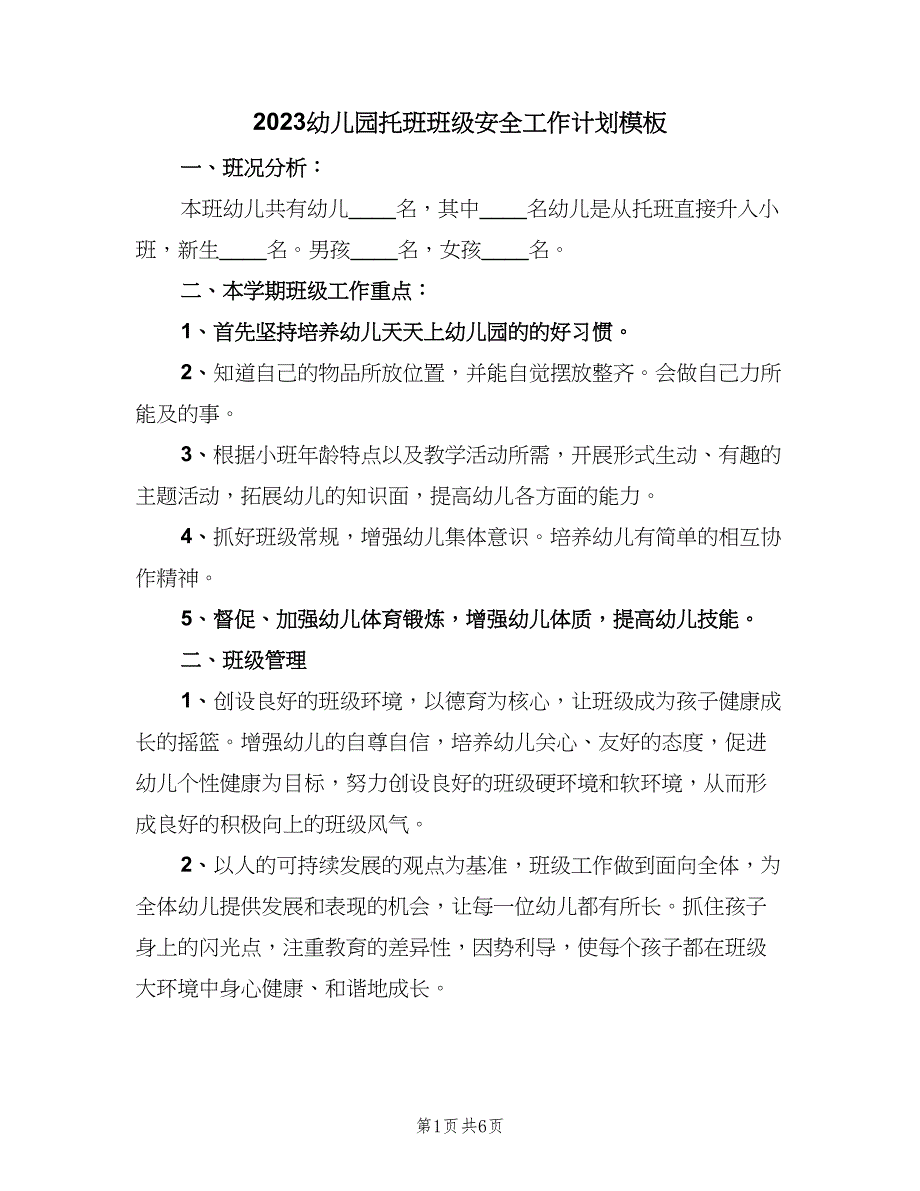 2023幼儿园托班班级安全工作计划模板

一、班况分析：

本班幼儿共有幼儿____名，其中____名幼儿是从托班直接升入小班，新生____名。男孩____名，女孩____名。

二、本学期班级工作重点：

1、首先坚持培养幼儿天天上幼儿园的的好习惯。

2、知道自己的物品所放位置，并能自觉摆放整齐。会做自己力所能及的事。

3、根据小班年龄特点以及教学活动所需，开展形式生动、有趣的主题活动，拓展幼儿的知识面，提高幼儿各方面的能力。

4、抓好班级常规，增强幼儿集体意识。培养幼儿有简单的相互协作精神。

5、督促、加强幼儿体育锻炼，增强幼儿体质，提高幼儿技能。

二、班级管理

1、创设良好的班级环境，以德育为核心，让班级成为孩子健康成长的摇篮。增强幼儿的自尊自信，培养幼儿关心、友好的态度，促进幼儿个性健康为目标，努力创设良好的班级硬环境和软环境，从而形成良好的积极向上的班级风气。

2、以人的可持续发展的观点为基准，班级工作做到面向全体，为全体幼儿提供发展和表现的机会，让每一位幼儿都有所长。抓住孩子身上的闪光点，注重教育的差异性，因势利导，使每个孩子都在班级大环境中身心健康、和谐地成长。

第1页 共6页